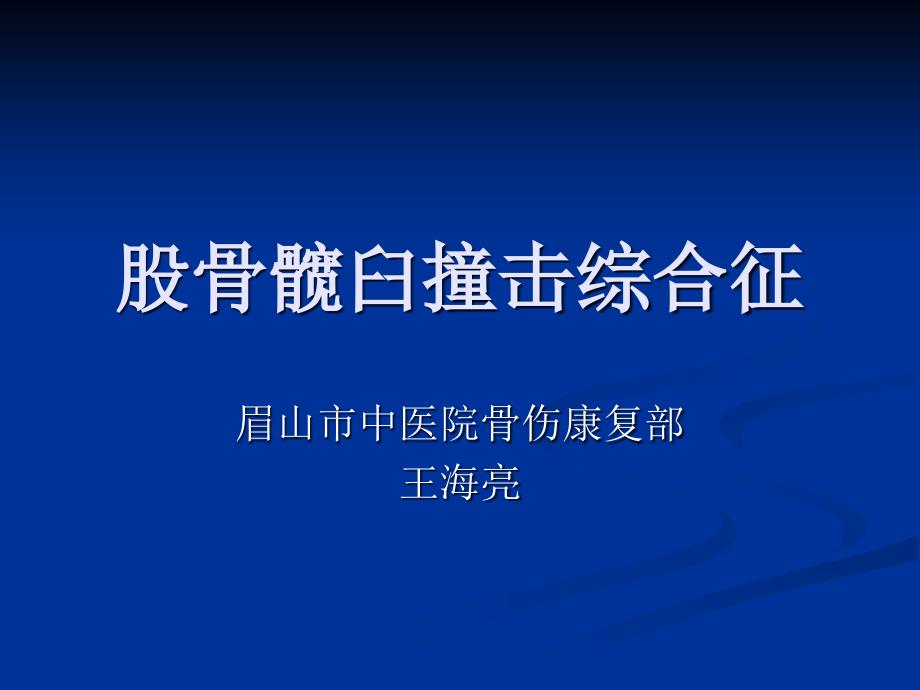 股骨髋臼撞击综合征

眉山市中医院骨伤康复部
王海亮